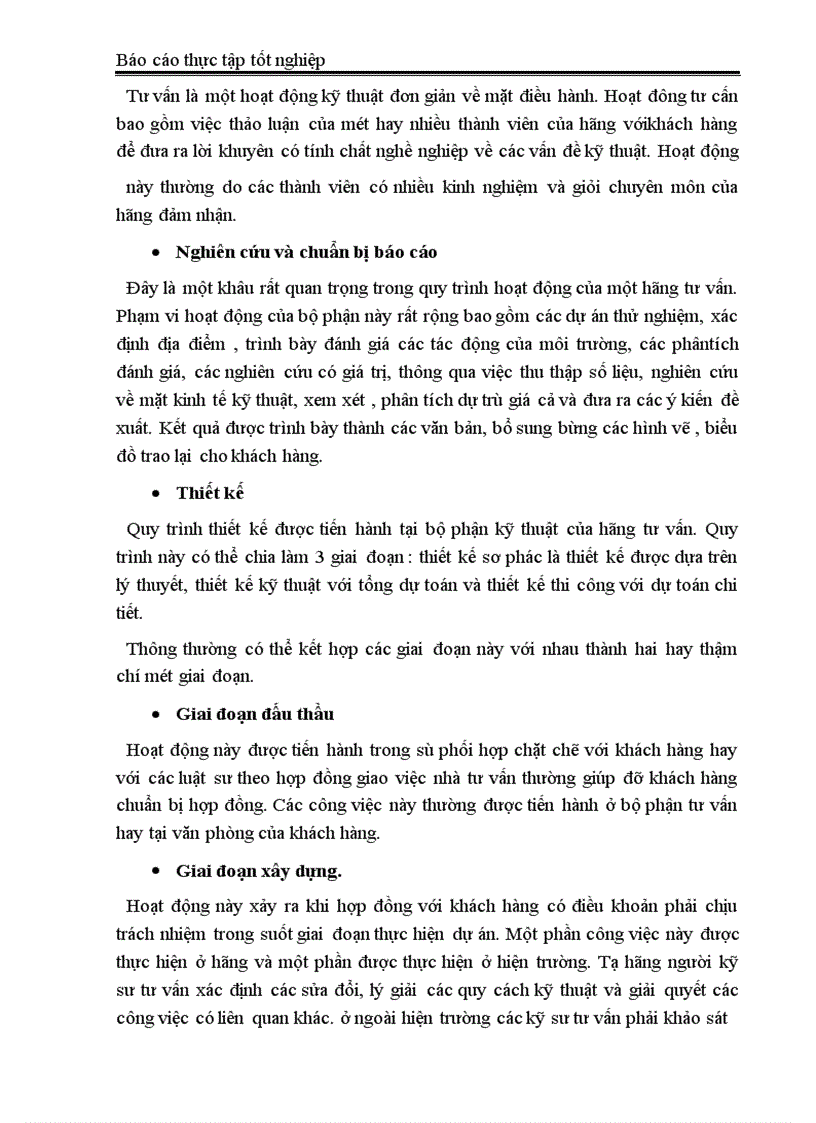 Báo cáo thực tập tốt nghiệp

Tư vấn là một hoạt động kỹ thuật đơn giản về mặt điều hành. Hoạt đông tư cấn bao gồm việc thảo luận của mét hay nhiều thành viên của hãng vớikhách hàng để đưa ra lời khuyên có tính chất nghề nghiệp về các vấn đề kỹ thuật. Hoạt động này thường do các thành viên có nhiều kinh nghiệm và giỏi chuyên môn của hãng đảm nhận.

• Nghiên cứu và chuẩn bị báo cáo

Đây là một khâu rất quan trọng trong quy trình hoạt động của một hãng tư vấn. Phạm vi hoạt động của bộ phận này rất rộng bao gồm các dự án thử nghiệm, xác định địa điểm , trình bày đánh giá các tác động của môi trường, các phântích đánh giá, các nghiên cứu có giá trị, thông qua việc thu thập số liệu, nghiên cứu về mặt kinh tế kỹ thuật, xem xét , phân tích dự trù giá cả và đưa ra các ý kiến đề xuất. Kết quả được trình bày thành các văn bản, bổ sung bừng các hình vẽ , biểu đồ trao lại cho khách hàng.

• Thiết kế

Quy trình thiết kế được tiến hành tại bộ phận kỹ thuật của hãng tư vấn. Quy trình này có thể chia làm 3 giai đoạn : thiết kế sơ phác là thiết kế được dựa trên lý thuyết, thiết kế kỹ thuật với tổng dự toán và thiết kế thi công với dự toán chi tiết.

Thông thường có thể kết hợp các giai đoạn này với nhau thành hai hay thậm chí mét giai đoạn.

• Giai đoạn đấu thầu

Hoạt động này được tiến hành trong sù phối hợp chặt chẽ với khách hàng hay với các luật sư theo hợp đồng giao việc nhà tư vấn thường giúp đỡ khách hàng chuẩn bị hợp đồng. Các công việc này thường được tiến hành ở bộ phận tư vấn hay tại văn phòng của khách hàng.

• Giai đoạn xây dựng.

Hoạt động này xảy ra khi hợp đồng với khách hàng có điều khoản phải chịu trách nhiệm trong suốt giai đoạn thực hiện dự án. Một phần công việc này được thực hiện ở hãng và một phần được thực hiện ở hiện trường. Tạ hãng người kỹ sư tư vấn xác định các sửa đổi, lý giải các quy cách kỹ thuật và giải quyết các công việc có liên quan khác. ở ngoài hiện trường các kỹ sư tư vấn phải khảo sát